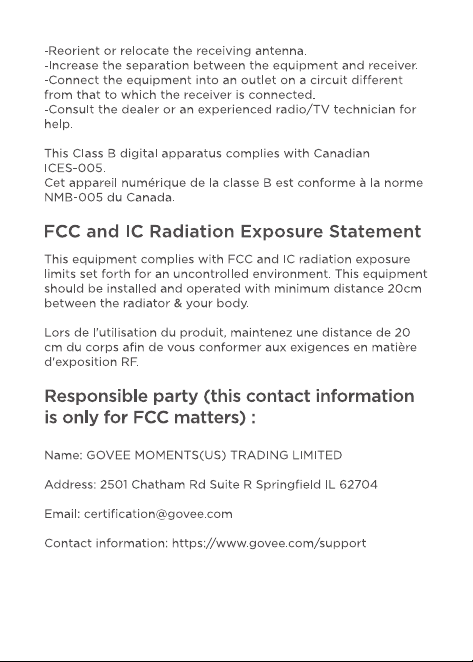 -Reorient or relocate the receiving antenna.
-Increase the separation between the equipment and receiver.
-Connect the equipment into an outlet on a circuit different from that to which the receiver is connected.
-Consult the dealer or an experienced radio/TV technician for help.

This Class B digital apparatus complies with Canadian ICES-005.
Cet appareil numérique de la classe B est conforme à la norme NMB-005 du Canada.

FCC and IC Radiation Exposure Statement

This equipment complies with FCC and IC radiation exposure limits set forth for an uncontrolled environment. This equipment should be installed and operated with minimum distance 20cm between the radiator & your body.

Lors de l'utilisation du produit, maintenez une distance de 20 cm du corps afin de vous conformer aux exigences en matière d'exposition RF.

Responsible party (this contact information is only for FCC matters) :

Name: GOVEE MOMENTS(US) TRADING LIMITED

Address: 2501 Chatham Rd Suite R Springfield IL 62704

Email: certification@govee.com

Contact information: https://www.govee.com/support